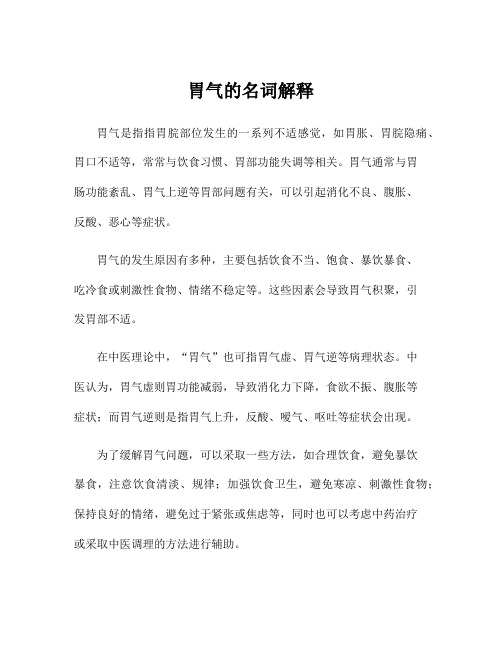 胃气的名词解释

胃气是指指胃脘部位发生的一系列不适感觉，如胃胀、胃脘隐痛、胃口不适等，常常与饮食习惯、胃部功能失调等相关。胃气通常与胃肠功能紊乱、胃气上逆等胃部问题有关，可以引起消化不良、腹胀、反酸、恶心等症状。

胃气的发生原因有多种，主要包括饮食不当、饱食、暴饮暴食、吃冷食或刺激性食物、情绪不稳定等。这些因素会导致胃气积聚，引发胃部不适。

在中医理论中，“胃气”也可指胃气虚、胃气逆等病理状态。中医认为，胃气虚则胃功能减弱，导致消化力下降，食欲不振、腹胀等症状；而胃气逆则是指胃气上升，反酸、嗳气、呕吐等症状会出现。

为了缓解胃气问题，可以采取一些方法，如合理饮食，避免暴饮暴食，注意饮食清淡、规律；加强饮食卫生，避免寒凉、刺激性食物；保持良好的情绪，避免过于紧张或焦虑等，同时也可以考虑中药治疗或采取中医调理的方法进行辅助。